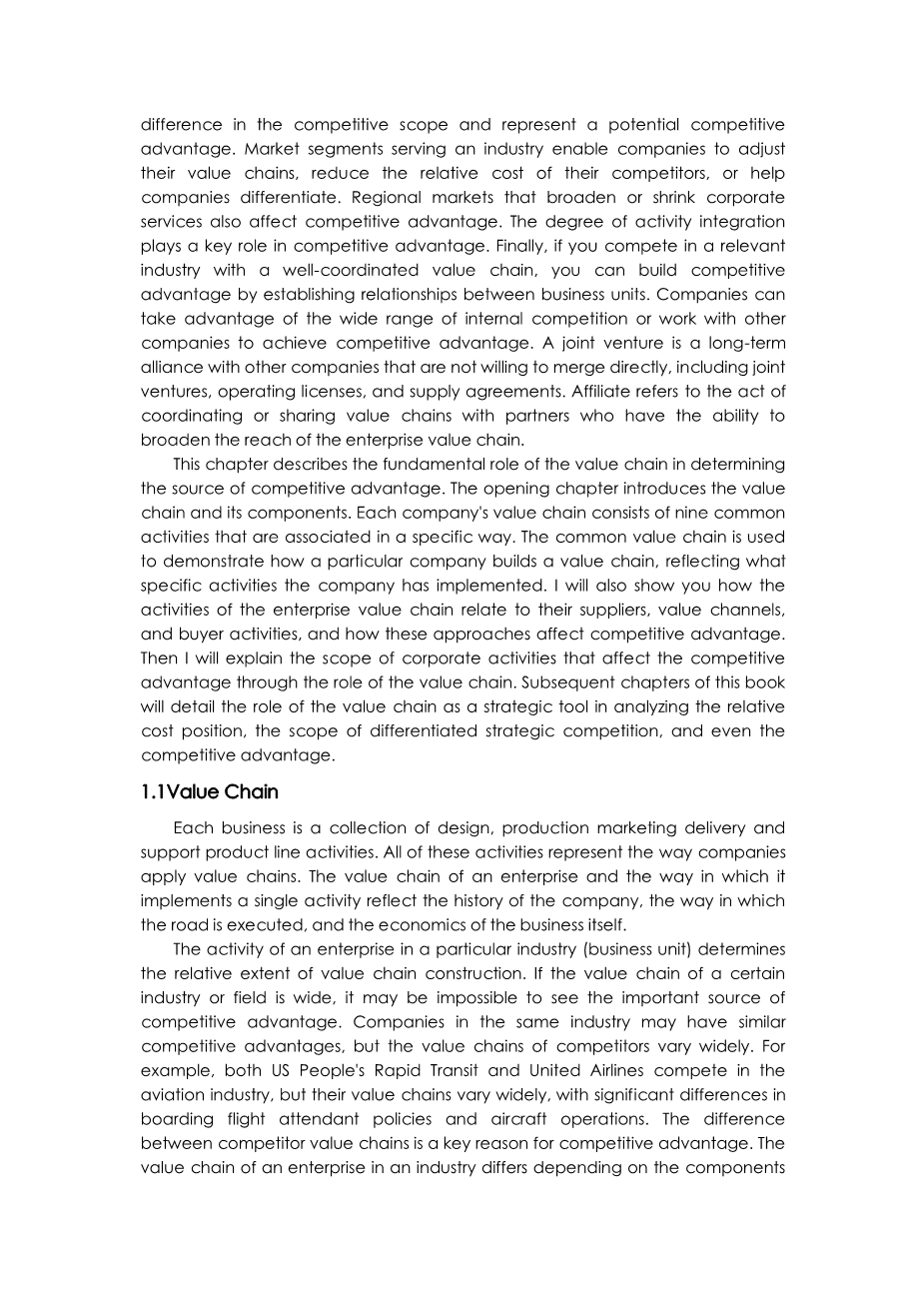 difference in the competitive scope and represent a potential competitive advantage. Market segments serving an industry enable companies to adjust their value chains, reduce the relative cost of their competitors, or help companies differentiate. Regional markets that broaden or shrink corporate services also affect competitive advantage. The degree of activity integration plays a key role in competitive advantage. Finally, if you compete in a relevant industry with a well-coordinated value chain, you can build competitive advantage by establishing relationships between business units. Companies can take advantage of the wide range of internal competition or work with other companies to achieve competitive advantage. A joint venture is a long-term alliance with other companies that are not willing to merge directly, including joint ventures, operating licenses, and supply agreements. Affiliate refers to the act of coordinating or sharing value chains with partners who have the ability to broaden the reach of the enterprise value chain.

This chapter describes the fundamental role of the value chain in determining the source of competitive advantage. The opening chapter introduces the value chain and its components. Each company's value chain consists of nine common activities that are associated in a specific way. The common value chain is used to demonstrate how a particular company builds a value chain, reflecting what specific activities the company has implemented. I will also show you how the activities of the enterprise value chain relate to their suppliers, value channels, and buyer activities, and how these approaches affect competitive advantage. Then I will explain the scope of corporate activities that affect the competitive advantage through the role of the value chain. Subsequent chapters of this book will detail the role of the value chain as a strategic tool in analyzing the relative cost position, the scope of differentiated strategic competition, and even the competitive advantage.

1.1Value Chain

Each business is a collection of design, production marketing delivery and support product line activities. All of these activities represent the way companies apply value chains. The value chain of an enterprise and the way in which it implements a single activity reflect the history of the company, the way in which the road is executed, and the economics of the business itself.

The activity of an enterprise in a particular industry (business unit) determines the relative extent of value chain construction. If the value chain of a certain industry or field is wide, it may be impossible to see the important source of competitive advantage. Companies in the same industry may have similar competitive advantages, but the value chains of competitors vary widely. For example, both US People's Rapid Transit and United Airlines compete in the aviation industry, but their value chains vary widely, with significant differences in boarding flight attendant policies and aircraft operations. The difference between competitor value chains is a key reason for competitive advantage. The value chain of an enterprise in an industry differs depending on the components